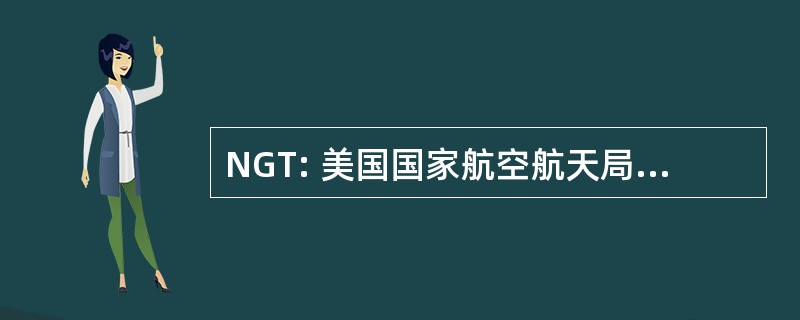 NGT: 美国国家航空航天局...